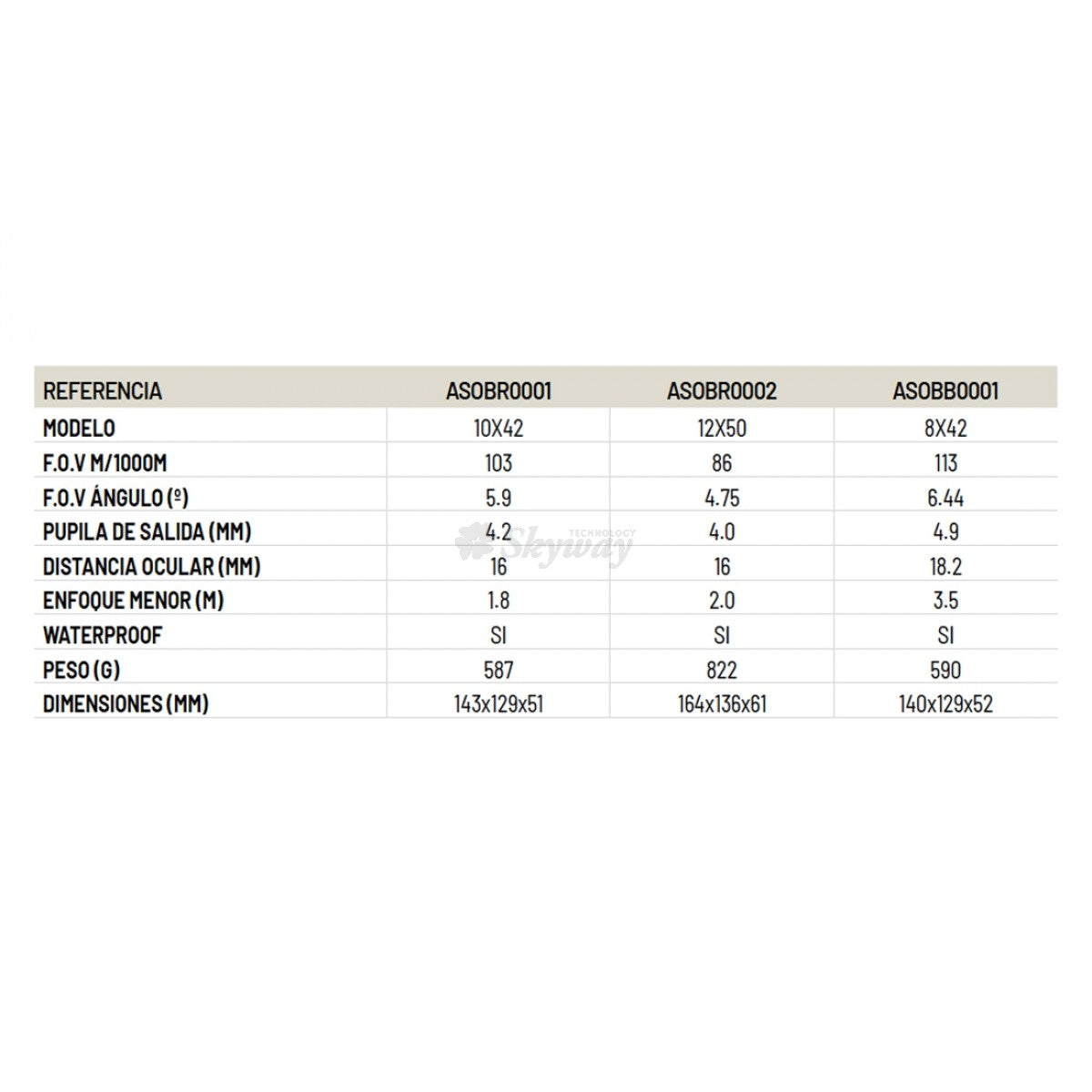 | REFERENCIA | ASOBR0001 | ASOBR0002 | ASOBB0001 |
|---|---|---|---|
| MODELO | 10X42 | 12X50 | 8X42 |
| F.O.V M/1000M | 103 | 86 | 113 |
| F.O.V ÁNGULO (º) | 5.9 | 4.75 | 6.44 |
| PUPILA DE SALIDA (MM) | 4.2 | 4.0 | 4.9 |
| DISTANCIA OCULAR (MM) | 16 | 16 | 18.2 |
| ENFOQUE MENOR (M) | 1.8 | 2.0 | 3.5 |
| WATERPROOF | SI | SI | SI |
| PESO (G) | 587 | 822 | 590 |
| DIMENSIONES (MM) | 143x129x51 | 164x136x61 | 140x129x52 |

Skyway TECHNOLOGY